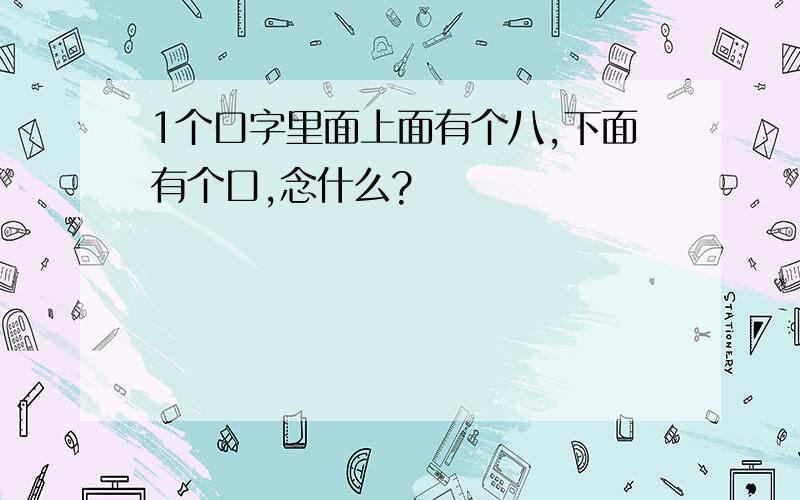 1个口字里面上面有个八，下面有个口，念什么？

STATIONERY